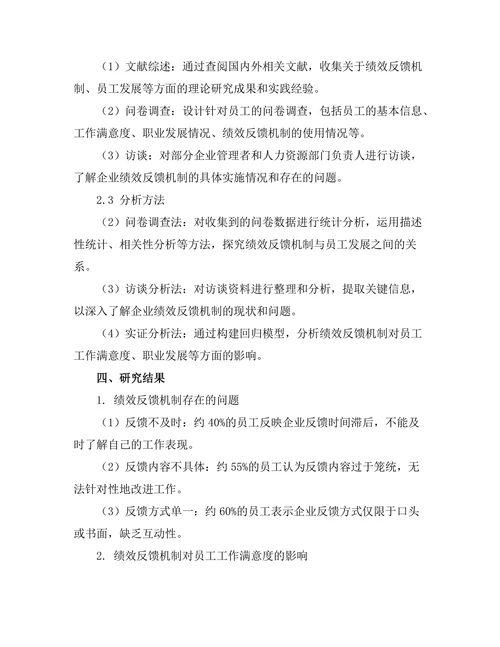 （1）文献综述：通过查阅国内外相关文献，收集关于绩效反馈机制、员工发展等方面的理论研究成果和实践经验。

（2）问卷调查：设计针对员工的问卷调查，包括员工的基本信息、工作满意度、职业发展情况、绩效反馈机制的使用情况等。

（3）访谈：对部分企业管理者和人力资源部门负责人进行访谈，了解企业绩效反馈机制的具体实施情况和存在的问题。

2.3 分析方法

（2）问卷调查法：对收集到的问卷数据进行统计分析，运用描述性统计、相关性分析等方法，探究绩效反馈机制与员工发展之间的关系。

（3）访谈分析法：对访谈资料进行整理和分析，提取关键信息，以深入了解企业绩效反馈机制的现状和问题。

（4）实证分析法：通过构建回归模型，分析绩效反馈机制对员工工作满意度、职业发展等方面的影响。

四、研究结果

1. 绩效反馈机制存在的问题

（1）反馈不及时：约 40%的员工反映企业反馈时间滞后，不能及时了解自己的工作表现。

（2）反馈内容不具体：约 55%的员工认为反馈内容过于笼统，无法针对性地改进工作。

（3）反馈方式单一：约 60%的员工表示企业反馈方式仅限于口头或书面，缺乏互动性。

2. 绩效反馈机制对员工工作满意度的影响